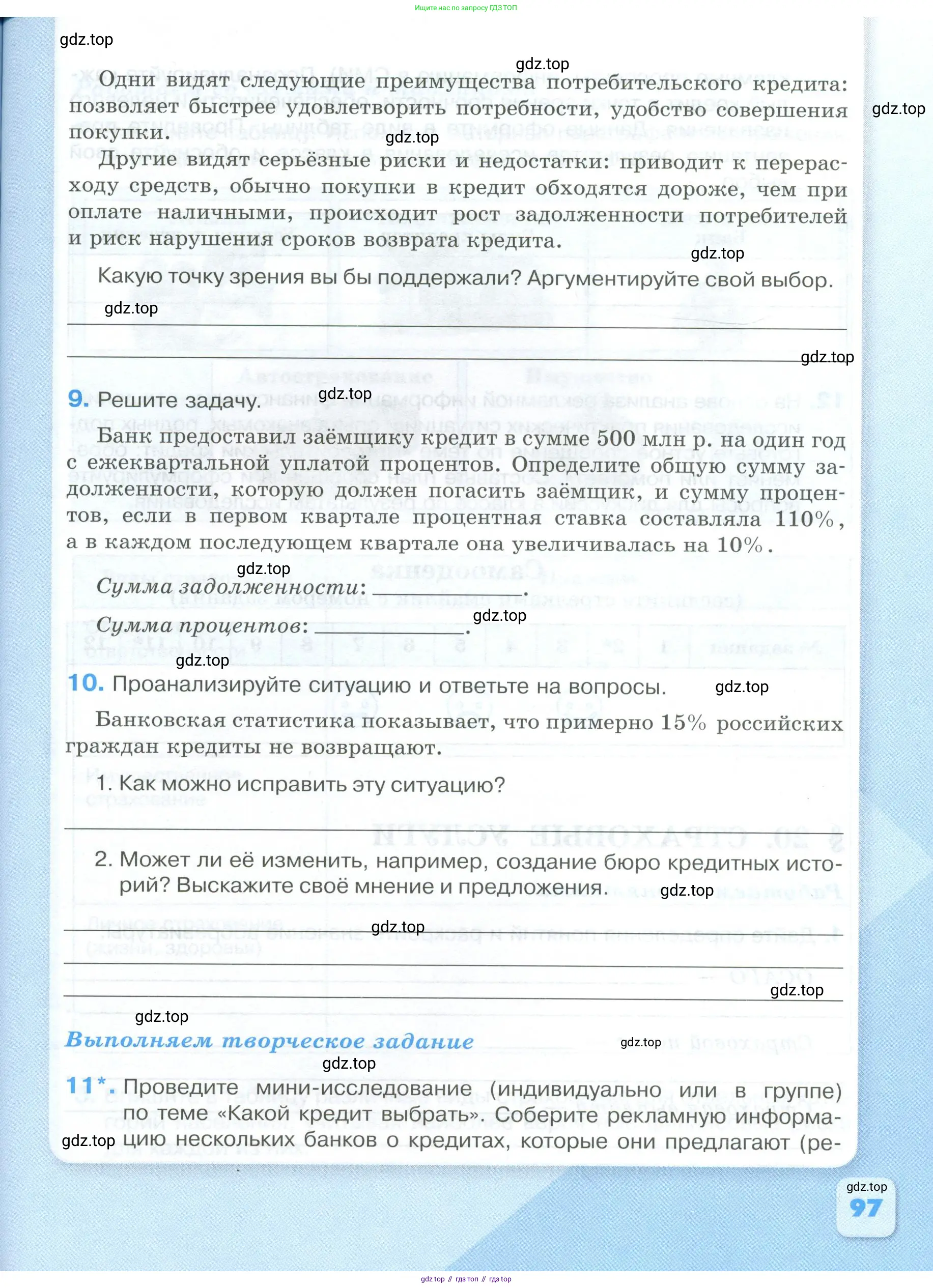 Ищите нас по запросу ГДЗ ТОП

gdz.top

gdz.top

Одни видят следующие преимущества потребительского кредита: позволяет быстрее удовлетворить потребности, удобство совершения покупки.

gdz.top

gdz.top

Другие видят серьёзные риски и недостатки: приводит к перерасходу средств, обычно покупки в кредит обходятся дороже, чем при оплате наличными, происходит рост задолженности потребителей и риск нарушения сроков возврата кредита.

gdz.top

Какую точку зрения вы бы поддержали? Аргументируйте свой выбор.

gdz.top

gdz.top

9. Решите задачу.

gdz.top

Банк предоставил заёмщику кредит в сумме 500 млн р. на один год с ежеквартальной уплатой процентов. Определите общую сумму задолженности, которую должен погасить заёмщик, и сумму процентов, если в первом квартале процентная ставка составляла 110%, а в каждом последующем квартале она увеличивалась на 10%.

gdz.top

Сумма задолженности: ________.

gdz.top

Сумма процентов: ________.

gdz.top

10. Проанализируйте ситуацию и ответьте на вопросы.

gdz.top

Банковская статистика показывает, что примерно 15% российских граждан кредиты не возвращают.

1. Как можно исправить эту ситуацию?

2. Может ли её изменить, например, создание бюро кредитных историй? Выскажите своё мнение и предложения.

gdz.top

gdz.top

gdz.top

gdz.top

Выполняем творческое задание

gdz.top

gdz.top

11*. Проведите мини-исследование (индивидуально или в группе) по теме «Какой кредит выбрать». Соберите рекламную информацию нескольких банков о кредитах, которые они предлагают (ре-

gdz.top

gdz.top

97

gdz top // гдз топ // гдз top